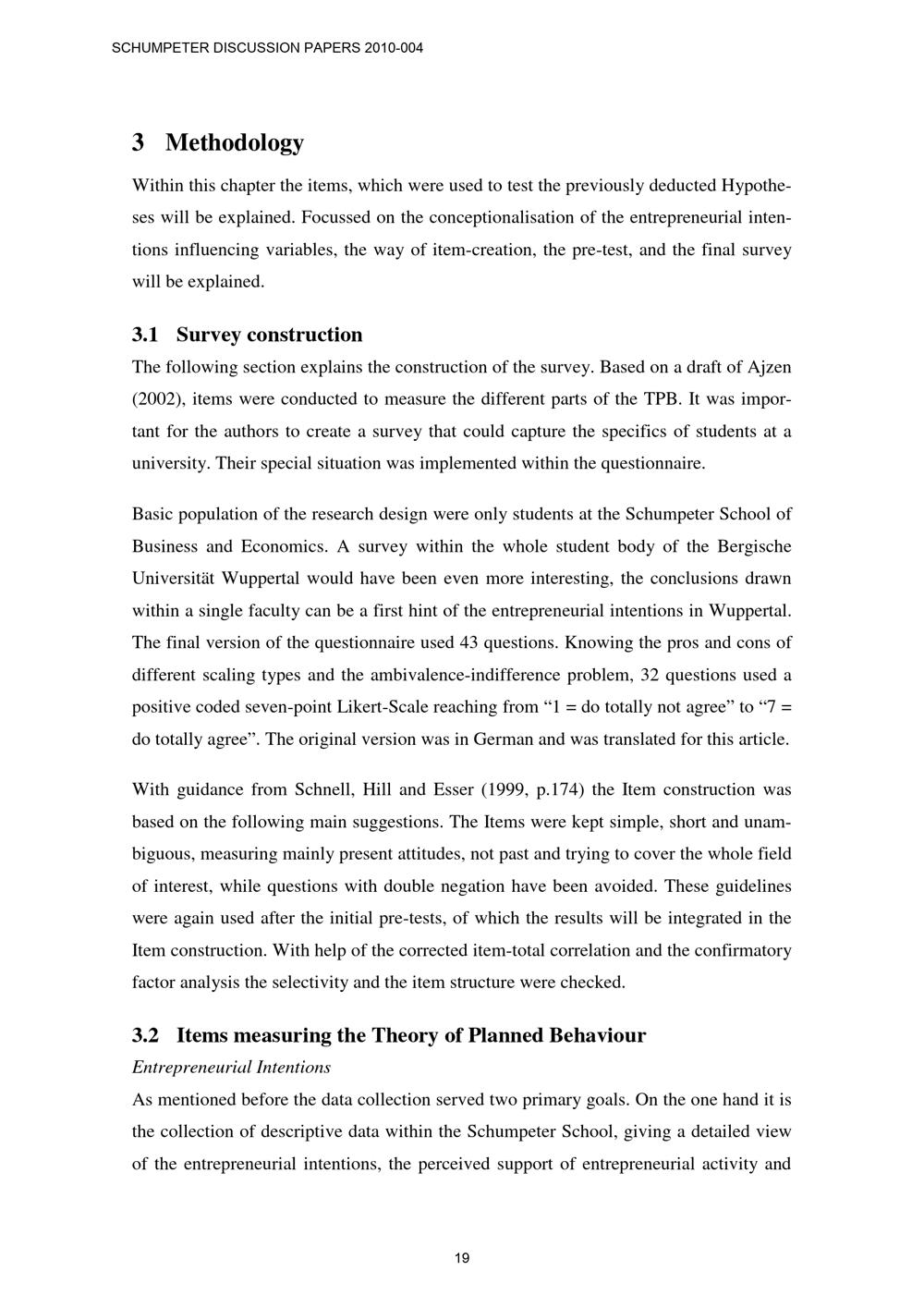 SCHUMPETER DISCUSSION PAPERS 2010-004

3 Methodology

Within this chapter the items, which were used to test the previously deducted Hypotheses will be explained. Focussed on the conceptionalisation of the entrepreneurial intentions influencing variables, the way of item-creation, the pre-test, and the final survey will be explained.

3.1 Survey construction

The following section explains the construction of the survey. Based on a draft of Ajzen (2002), items were conducted to measure the different parts of the TPB. It was important for the authors to create a survey that could capture the specifics of students at a university. Their special situation was implemented within the questionnaire.

Basic population of the research design were only students at the Schumpeter School of Business and Economics. A survey within the whole student body of the Bergische Universität Wuppertal would have been even more interesting, the conclusions drawn within a single faculty can be a first hint of the entrepreneurial intentions in Wuppertal. The final version of the questionnaire used 43 questions. Knowing the pros and cons of different scaling types and the ambivalence-indifference problem, 32 questions used a positive coded seven-point Likert-Scale reaching from “1 = do totally not agree” to “7 = do totally agree”. The original version was in German and was translated for this article.

With guidance from Schnell, Hill and Esser (1999, p.174) the Item construction was based on the following main suggestions. The Items were kept simple, short and unambiguous, measuring mainly present attitudes, not past and trying to cover the whole field of interest, while questions with double negation have been avoided. These guidelines were again used after the initial pre-tests, of which the results will be integrated in the Item construction. With help of the corrected item-total correlation and the confirmatory factor analysis the selectivity and the item structure were checked.

3.2 Items measuring the Theory of Planned Behaviour

Entrepreneurial Intentions

As mentioned before the data collection served two primary goals. On the one hand it is the collection of descriptive data within the Schumpeter School, giving a detailed view of the entrepreneurial intentions, the perceived support of entrepreneurial activity and

19